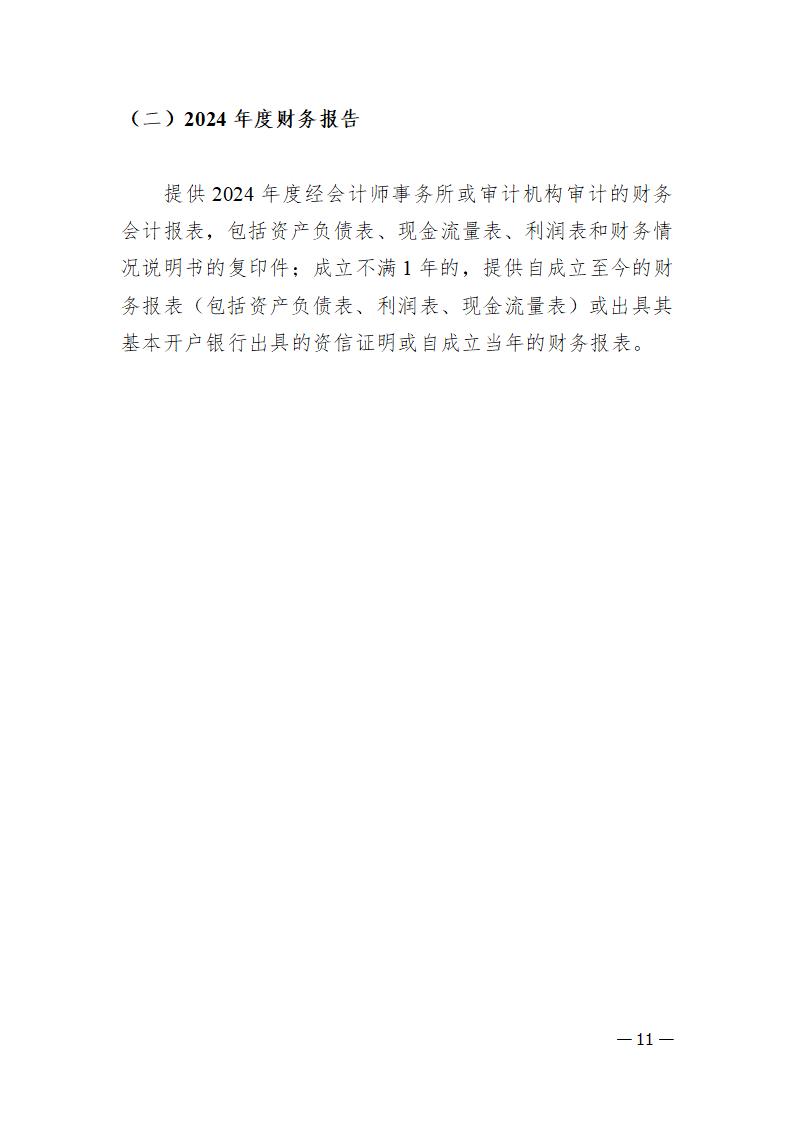 （二）2024年度财务报告

提供2024年度经会计师事务所或审计机构审计的财务会计报表，包括资产负债表、现金流量表、利润表和财务情况说明书的复印件；成立不满1年的，提供自成立至今的财务报表（包括资产负债表、利润表、现金流量表）或出具其基本开户银行出具的资信证明或自成立当年的财务报表。

—11—